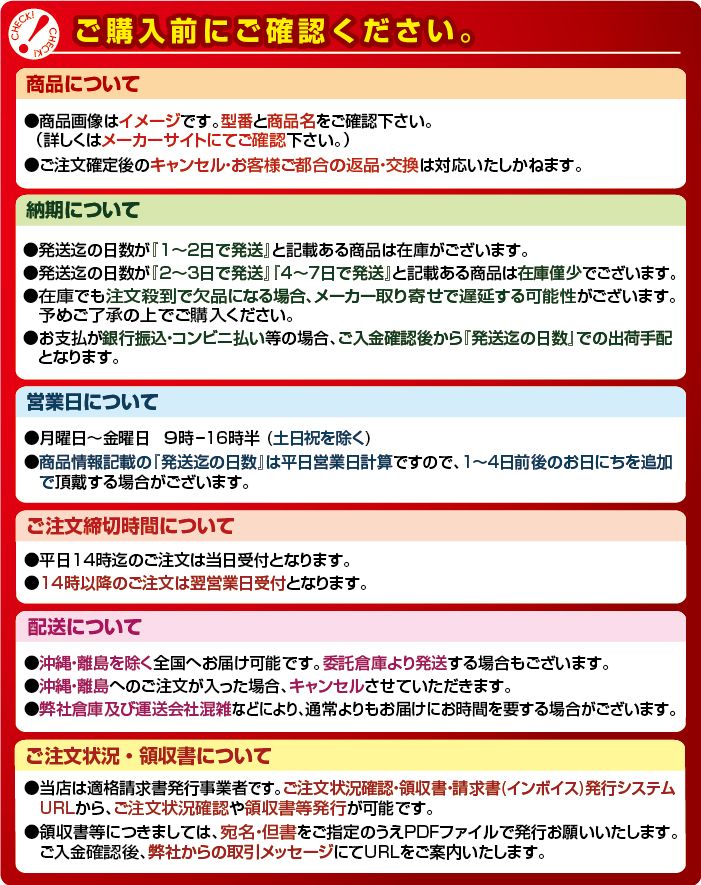 CHECK! CHECK!

ご購入前にご確認ください。

商品について

●商品画像はイメージです。型番と商品名をご確認下さい。
（詳しくはメーカーサイトにてご確認下さい。）
●ご注文確定後のキャンセル・お客様ご都合の返品・交換は対応いたしかねます。

納期について

●発送迄の日数が『1～2日で発送』と記載ある商品は在庫がございます。
●発送迄の日数が『2～3日で発送』『4～7日で発送』と記載ある商品は在庫僅少でございます。
●在庫でも注文殺到で欠品になる場合、メーカー取り寄せで遅延する可能性がございます。予めご了承の上でご購入ください。
●お支払が銀行振込・コンビニ払い等の場合、ご入金確認後から『発送迄の日数』での出荷手配となります。

営業日について

●月曜日～金曜日　9時-16時半（土日祝を除く）
●商品情報記載の『発送迄の日数』は平日営業日計算ですので、1～4日前後のお日にちを追加で頂戴する場合がございます。

ご注文締切時間について

●平日14時迄のご注文は当日受付となります。
●14時以降のご注文は翌営業日受付となります。

配送について

●沖縄・離島を除く全国へお届け可能です。委託倉庫より発送する場合もございます。
●沖縄・離島へのご注文が入った場合、キャンセルさせていただきます。
●弊社倉庫及び運送会社混雑などにより、通常よりもお届けにお時間を要する場合がございます。

ご注文状況・領収書について

●当店は適格請求書発行事業者です。ご注文状況確認・領収書・請求書(インボイス)発行システムURLから、ご注文状況確認や領収書等発行が可能です。
●領収書等につきましては、宛名・但書をご指定のうえPDFファイルで発行お願いいたします。ご入金確認後、弊社からの取引メッセージにてURLをご案内いたします。